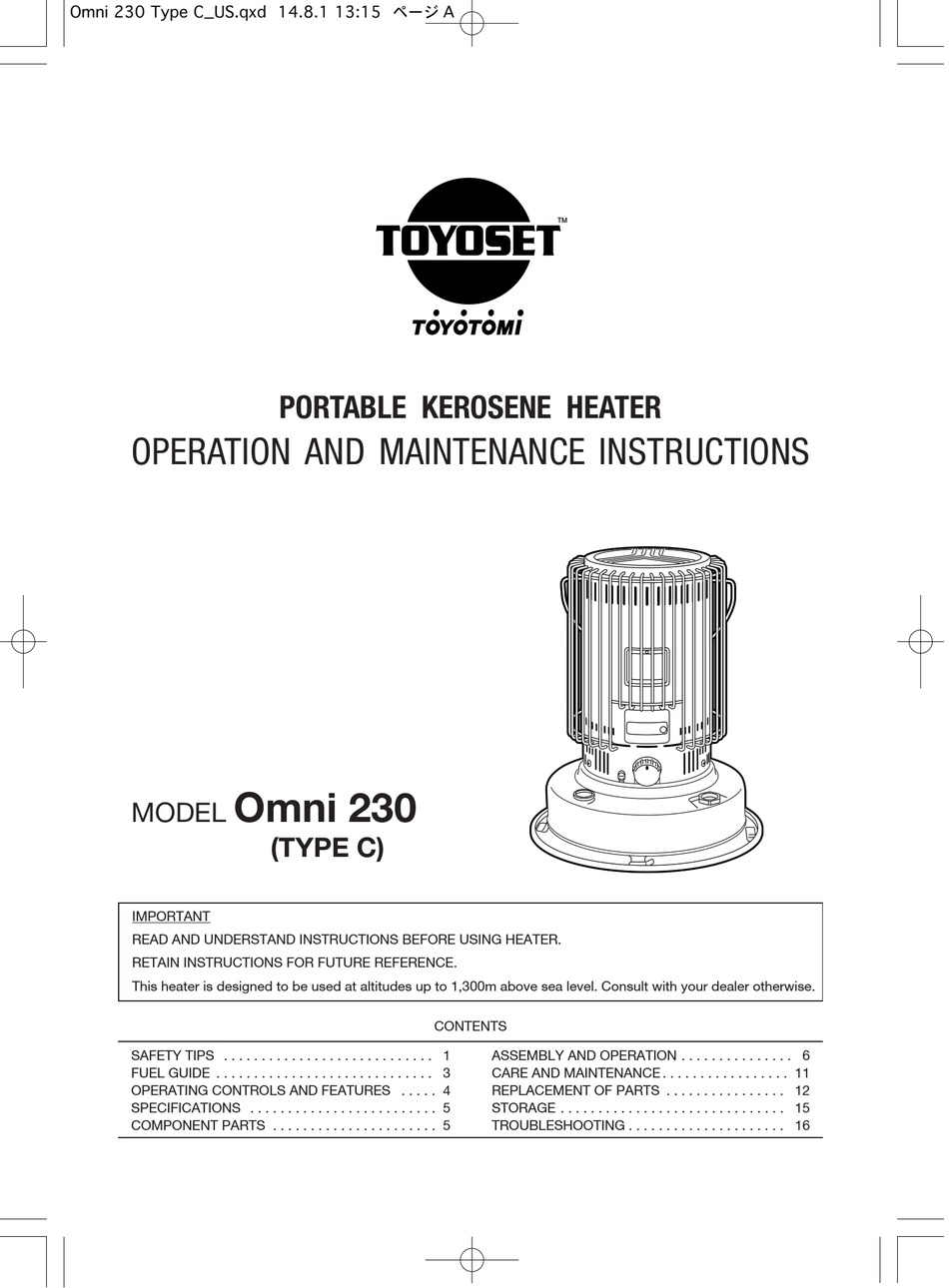 Omni 230 Type C_US.qxd 14.8.1 13:15 ページ A

TOYOSET™

TOYOTOMI

PORTABLE KEROSENE HEATER
OPERATION AND MAINTENANCE INSTRUCTIONS

MODEL Omni 230
(TYPE C)

IMPORTANT
READ AND UNDERSTAND INSTRUCTIONS BEFORE USING HEATER.
RETAIN INSTRUCTIONS FOR FUTURE REFERENCE.
This heater is designed to be used at altitudes up to 1,300m above sea level. Consult with your dealer otherwise.

CONTENTS

SAFETY TIPS ............................ 1
FUEL GUIDE ............................. 3
OPERATING CONTROLS AND FEATURES ..... 4
SPECIFICATIONS ......................... 5
COMPONENT PARTS ...................... 5

ASSEMBLY AND OPERATION ............... 6
CARE AND MAINTENANCE ................. 11
REPLACEMENT OF PARTS ................ 12
STORAGE .............................. 15
TROUBLESHOOTING ..................... 16